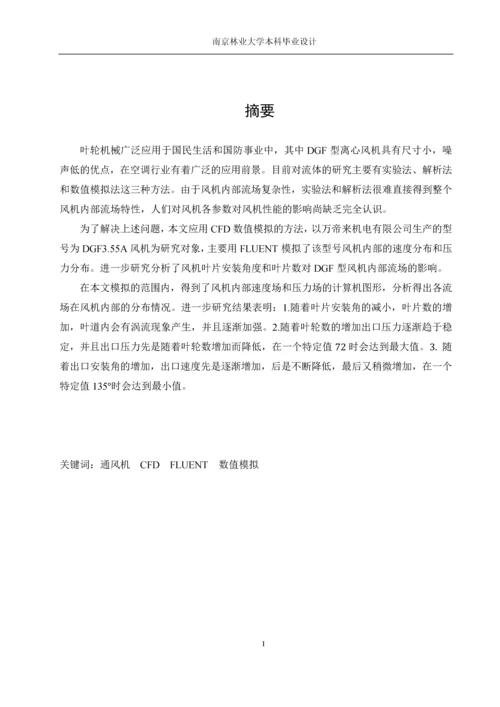 南京林业大学本科毕业设计

摘要

叶轮机械广泛应用于国民生活和国防事业中，其中 DGF 型离心风机具有尺寸小，噪声低的优点，在空调行业有着广泛的应用前景。目前对流体的研究主要有实验法、解析法和数值模拟法这三种方法。由于风机内部流场复杂性，实验法和解析法很难直接得到整个风机内部流场特性，人们对风机各参数对风机性能的影响尚缺乏完全认识。

为了解决上述问题，本文应用 CFD 数值模拟的方法，以万帝来机电有限公司生产的型号为 DGF3.55A 风机为研究对象，主要用 FLUENT 模拟了该型号风机内部的速度分布和压力分布。进一步研究分析了风机叶片安装角度和叶片数对 DGF 型风机内部流场的影响。

在本文模拟的范围内，得到了风机内部速度场和压力场的计算机图形，分析得出各流场在风机内部的分布情况。进一步研究结果表明：1.随着叶片安装角的减小，叶片数的增加，叶道内会有涡流现象产生，并且逐渐加强。2.随着叶轮数的增加出口压力逐渐趋于稳定，并且出口压力先是随着叶轮数增加而降低，在一个特定值 72 时会达到最大值。3. 随着出口安装角的增加，出口速度先是逐渐增加，后是不断降低，最后又稍微增加，在一个特定值 135°时会达到最小值。

关键词：通风机　CFD　FLUENT　数值模拟

I